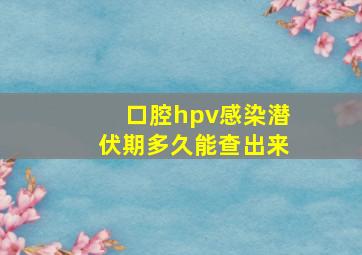 口腔hpv感染潜伏期多久能查出来